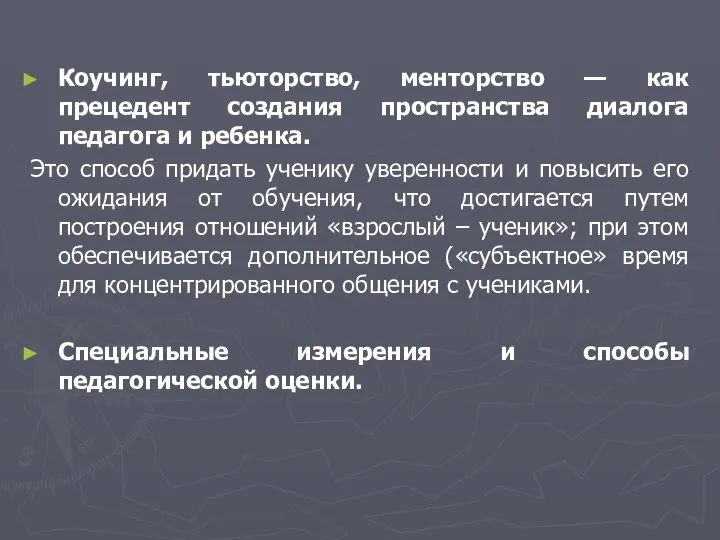 ► Коучинг, тьюторство, менторство — как прецедент создания пространства диалога педагога и ребенка.

Это способ придать ученику уверенности и повысить его ожидания от обучения, что достигается путем построения отношений «взрослый – ученик»; при этом обеспечивается дополнительное («субъектное» время для концентрированного общения с учениками.

► Специальные измерения и способы педагогической оценки.